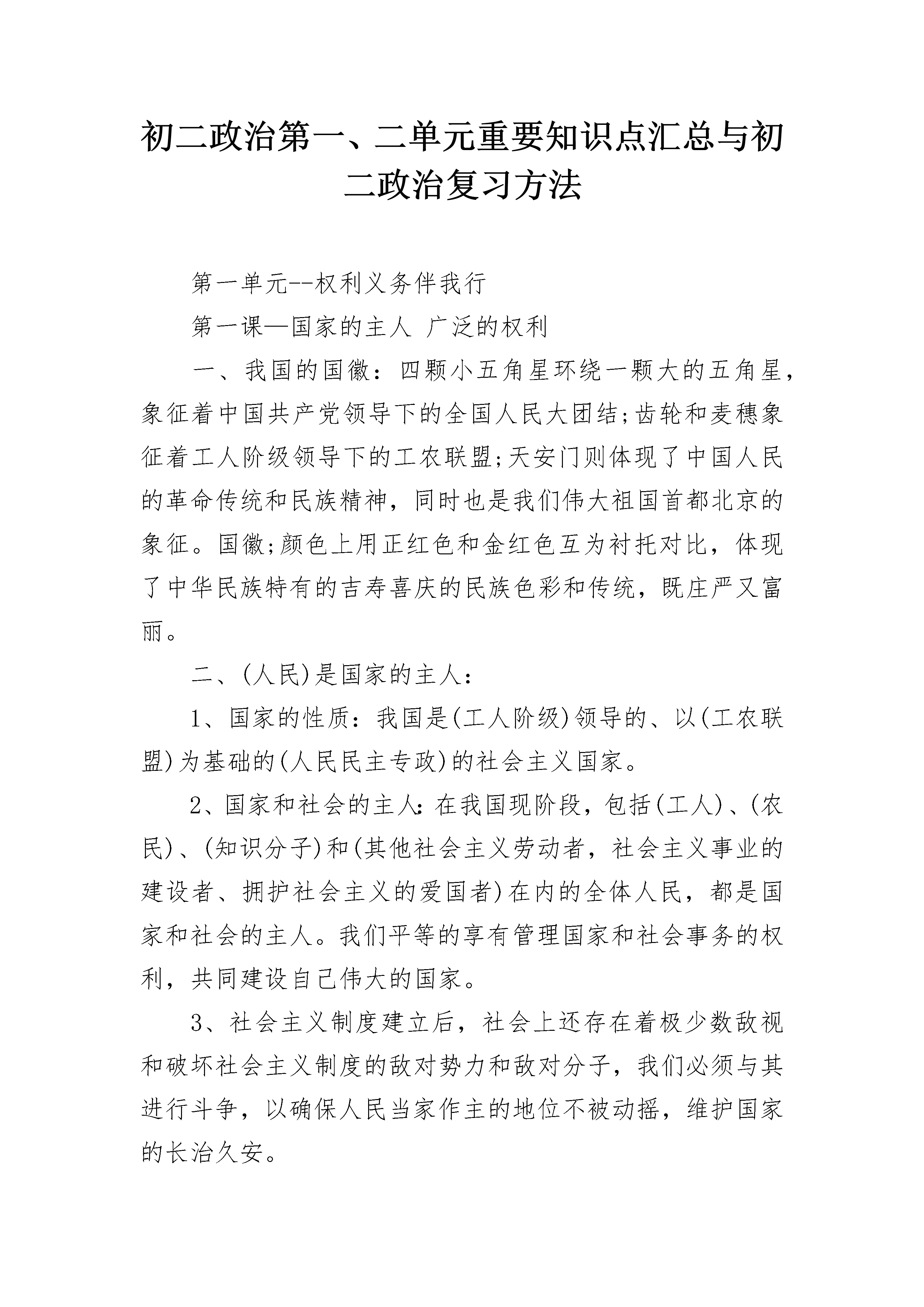 初二政治第一、二单元重要知识点汇总与初二政治复习方法

第一单元--权利义务伴我行

第一课—国家的主人 广泛的权利

一、我国的国徽：四颗小五角星环绕一颗大的五角星，象征着中国共产党领导下的全国人民大团结;齿轮和麦穗象征着工人阶级领导下的工农联盟;天安门则体现了中国人民的革命传统和民族精神，同时也是我们伟大祖国首都北京的象征。国徽;颜色上用正红色和金红色互为衬托对比，体现了中华民族特有的吉寿喜庆的民族色彩和传统，既庄严又富丽。

二、(人民)是国家的主人：

1、国家的性质：我国是(工人阶级)领导的、以(工农联盟)为基础的(人民民主专政)的社会主义国家。

2、国家和社会的主人:在我国现阶段，包括(工人)、(农民)、(知识分子)和(其他社会主义劳动者，社会主义事业的建设者、拥护社会主义的爱国者)在内的全体人民，都是国家和社会的主人。我们平等的享有管理国家和社会事务的权利，共同建设自己伟大的国家。

3、社会主义制度建立后，社会上还存在着极少数敌视和破坏社会主义制度的敌对势力和敌对分子，我们必须与其进行斗争，以确保人民当家作主的地位不被动摇，维护国家的长治久安。